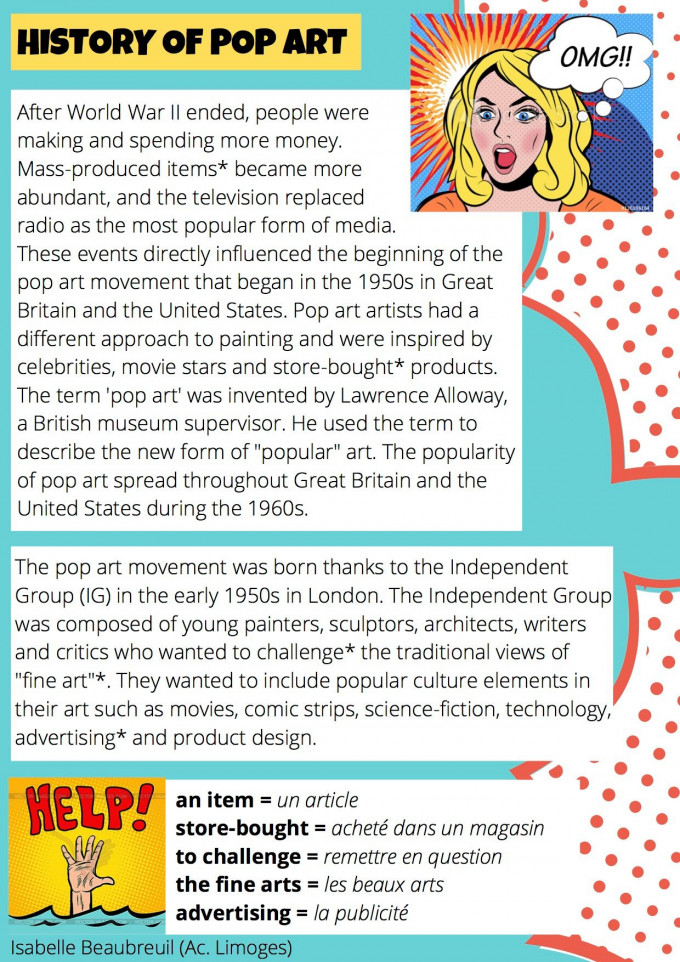 HISTORY OF POP ART

OMG!!

After World War II ended, people were making and spending more money. Mass-produced items* became more abundant, and the television replaced radio as the most popular form of media. These events directly influenced the beginning of the pop art movement that began in the 1950s in Great Britain and the United States. Pop art artists had a different approach to painting and were inspired by celebrities, movie stars and store-bought* products. The term 'pop art' was invented by Lawrence Alloway, a British museum supervisor. He used the term to describe the new form of "popular" art. The popularity of pop art spread throughout Great Britain and the United States during the 1960s.

The pop art movement was born thanks to the Independent Group (IG) in the early 1950s in London. The Independent Group was composed of young painters, sculptors, architects, writers and critics who wanted to challenge* the traditional views of "fine art"*. They wanted to include popular culture elements in their art such as movies, comic strips, science-fiction, technology, advertising* and product design.

HELP!

an item = un article
store-bought = acheté dans un magasin
to challenge = remettre en question
the fine arts = les beaux arts
advertising = la publicité

Isabelle Beaubreuil (Ac. Limoges)